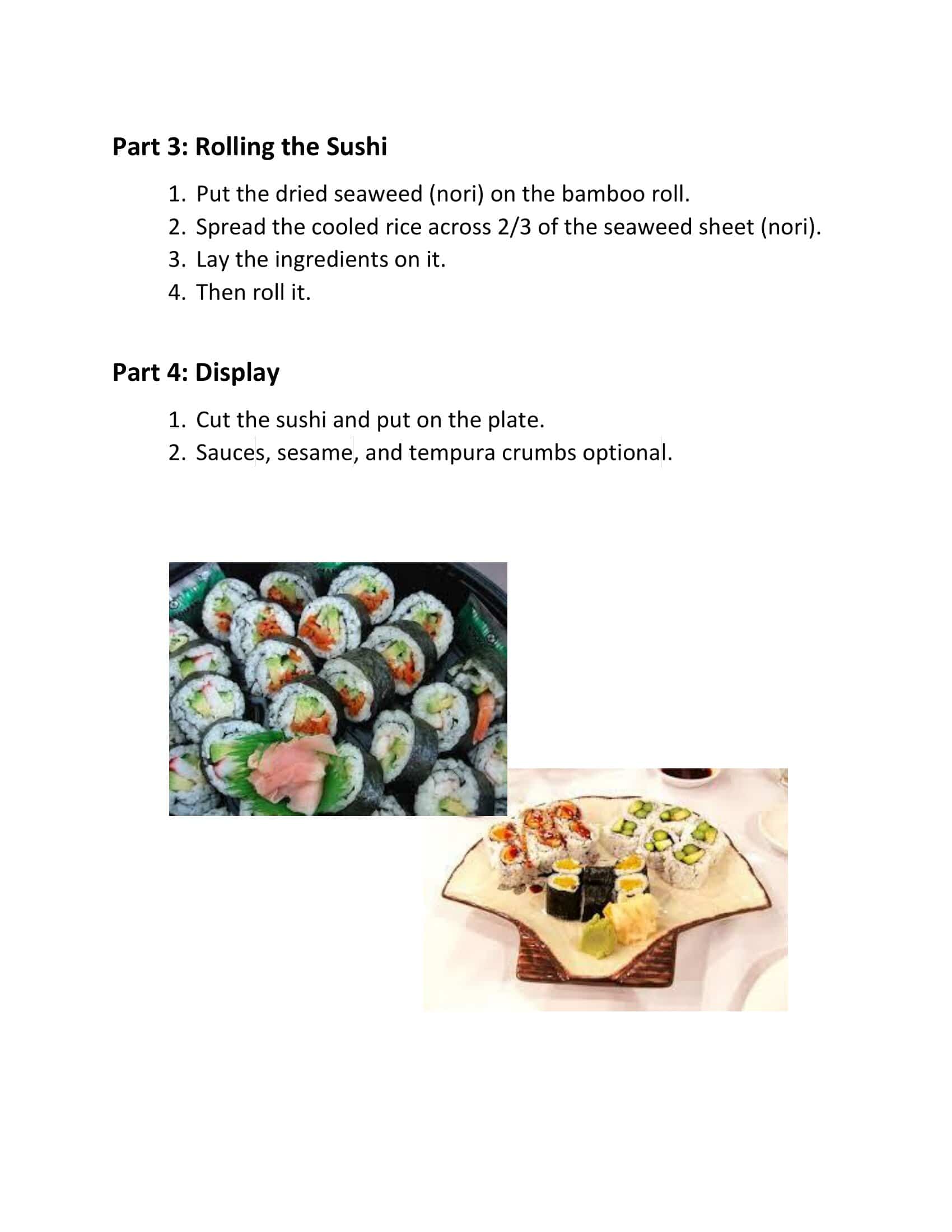 Part 3: Rolling the Sushi

1. Put the dried seaweed (nori) on the bamboo roll.
2. Spread the cooled rice across 2/3 of the seaweed sheet (nori).
3. Lay the ingredients on it.
4. Then roll it.

Part 4: Display

1. Cut the sushi and put on the plate.
2. Sauces, sesame, and tempura crumbs optional.